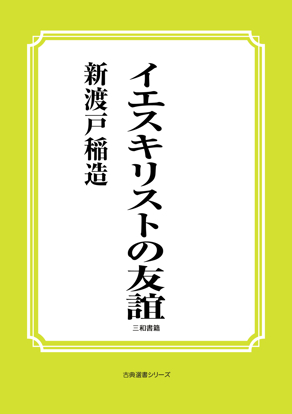 イエスキリストの友誼

新渡戸稲造

三和書籍

古典選書シリーズ